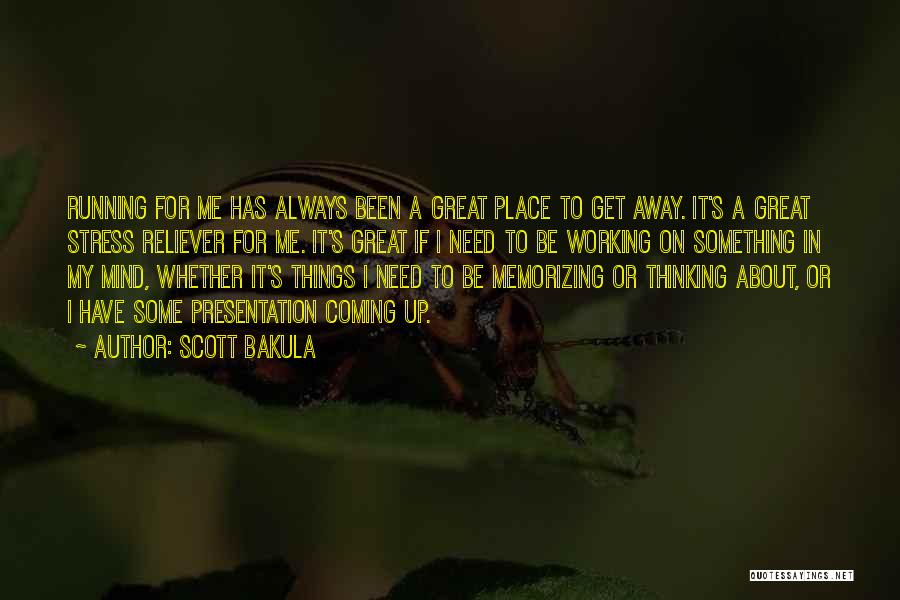 RUNNING FOR ME HAS ALWAYS BEEN A GREAT PLACE TO GET AWAY. IT'S A GREAT STRESS RELIEVER FOR ME. IT'S GREAT IF I NEED TO BE WORKING ON SOMETHING IN MY MIND, WHETHER IT'S THINGS I NEED TO BE MEMORIZING OR THINKING ABOUT, OR I HAVE SOME PRESENTATION COMING UP.

~ AUTHOR: SCOTT BAKULA

QUOTESSAYINGS.NET